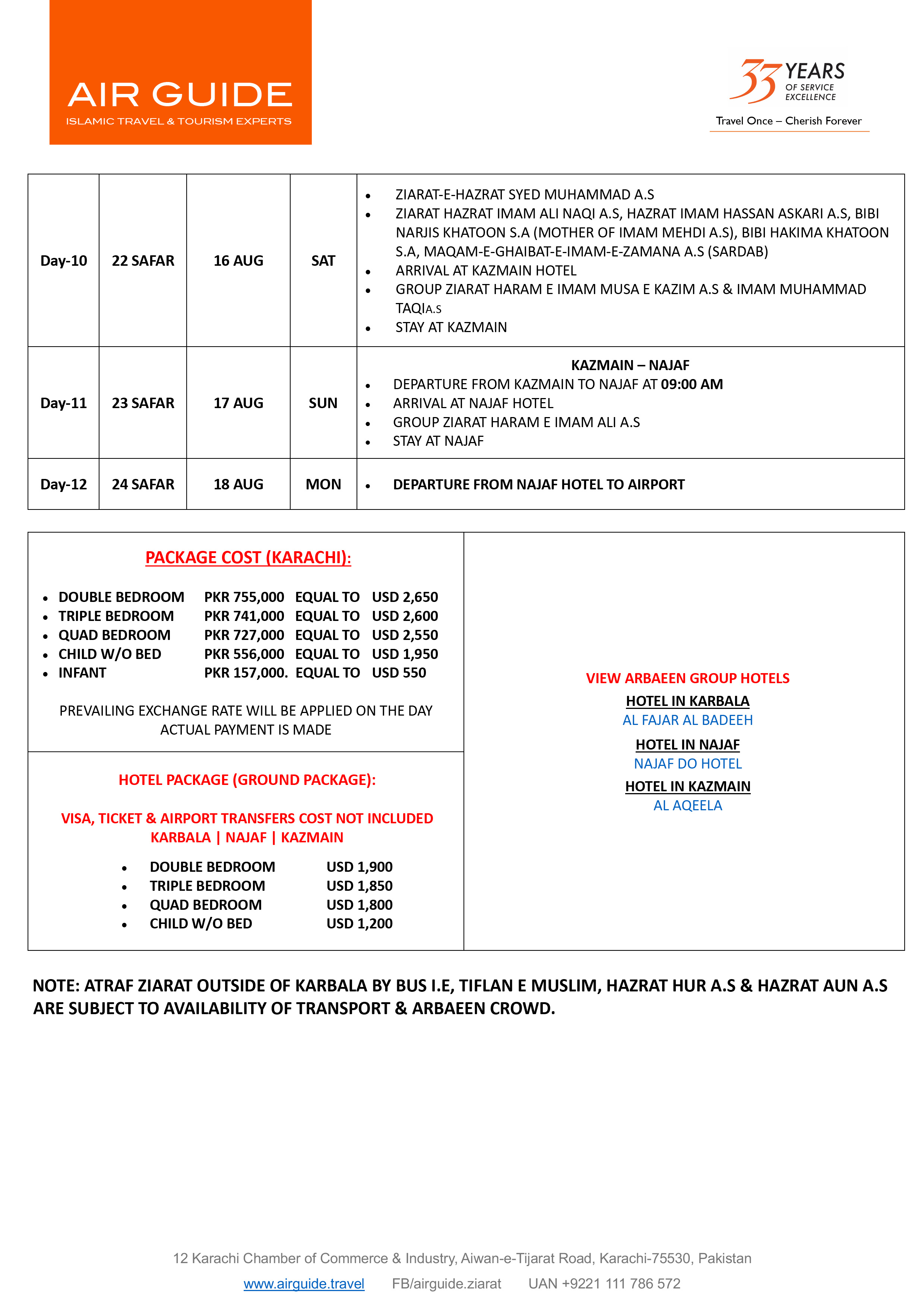 AIR GUIDE
ISLAMIC TRAVEL & TOURISM EXPERTS

33 YEARS
OF SERVICE EXCELLENCE
Travel Once – Cherish Forever

| Day-10 | 22 SAFAR | 16 AUG | SAT | • ZIARAT-E-HAZRAT SYED MUHAMMAD A.S • ZIARAT HAZRAT IMAM ALI NAQI A.S, HAZRAT IMAM HASSAN ASKARI A.S, BIBI NARJIS KHATOON S.A (MOTHER OF IMAM MEHDI A.S), BIBI HAKIMA KHATOON S.A, MAQAM-E-GHAIBAT-E-IMAM-E-ZAMANA A.S (SARDAB) • ARRIVAL AT KAZMAIN HOTEL • GROUP ZIARAT HARAM E IMAM MUSA E KAZIM A.S & IMAM MUHAMMAD TAQIA.S • STAY AT KAZMAIN |
|---|---|---|---|---|
| Day-11 | 23 SAFAR | 17 AUG | SUN | KAZMAIN – NAJAF • DEPARTURE FROM KAZMAIN TO NAJAF AT 09:00 AM • ARRIVAL AT NAJAF HOTEL • GROUP ZIARAT HARAM E IMAM ALI A.S • STAY AT NAJAF |
| Day-12 | 24 SAFAR | 18 AUG | MON | • DEPARTURE FROM NAJAF HOTEL TO AIRPORT |

PACKAGE COST (KARACHI):

• DOUBLE BEDROOM PKR 755,000 EQUAL TO USD 2,650
• TRIPLE BEDROOM PKR 741,000 EQUAL TO USD 2,600
• QUAD BEDROOM PKR 727,000 EQUAL TO USD 2,550
• CHILD W/O BED PKR 556,000 EQUAL TO USD 1,950
• INFANT PKR 157,000. EQUAL TO USD 550

PREVAILING EXCHANGE RATE WILL BE APPLIED ON THE DAY ACTUAL PAYMENT IS MADE

HOTEL PACKAGE (GROUND PACKAGE):

VISA, TICKET & AIRPORT TRANSFERS COST NOT INCLUDED
KARBALA | NAJAF | KAZMAIN

• DOUBLE BEDROOM USD 1,900
• TRIPLE BEDROOM USD 1,850
• QUAD BEDROOM USD 1,800
• CHILD W/O BED USD 1,200

VIEW ARBAEEN GROUP HOTELS
HOTEL IN KARBALA
AL FAJAR AL BADEEH
HOTEL IN NAJAF
NAJAF DO HOTEL
HOTEL IN KAZMAIN
AL AQEELA

NOTE: ATRAF ZIARAT OUTSIDE OF KARBALA BY BUS I.E, TIFLAN E MUSLIM, HAZRAT HUR A.S & HAZRAT AUN A.S ARE SUBJECT TO AVAILABILITY OF TRANSPORT & ARBAEEN CROWD.

12 Karachi Chamber of Commerce & Industry, Aiwan-e-Tijarat Road, Karachi-75530, Pakistan
www.airguide.travel FB/airguide.ziarat UAN +9221 111 786 572